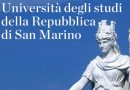 Università degli studi
della Repubblica
di San Marino